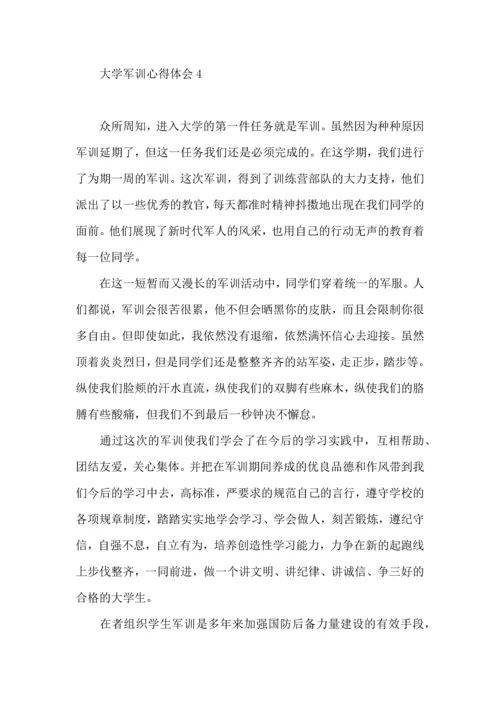 大学军训心得体会 4

众所周知，进入大学的第一件任务就是军训。虽然因为种种原因军训延期了，但这一任务我们还是必须完成的。在这学期，我们进行了为期一周的军训。这次军训，得到了训练营部队的大力支持，他们派出了以一些优秀的教官，每天都准时精神抖擞地出现在我们同学的面前。他们展现了新时代军人的风采，也用自己的行动无声的教育着每一位同学。

在这一短暂而又漫长的军训活动中，同学们穿着统一的军服。人们都说，军训会很苦很累，他不但会晒黑你的皮肤，而且会限制你很多自由。但即使如此，我依然没有退缩，依然满怀信心去迎接。虽然顶着炎炎烈日，但是同学们还是整整齐齐的站军姿，走正步，踏步等。纵使我们脸颊的汗水直流，纵使我们的双脚有些麻木，纵使我们的胳膊有些酸痛，但我们不到最后一秒钟决不懈怠。

通过这次的军训使我们学会了在今后的学习实践中，互相帮助、团结友爱，关心集体。并把在军训期间养成的优良品德和作风带到我们今后的学习中去，高标准，严要求的规范自己的言行，遵守学校的各项规章制度，踏踏实实地学会学习、学会做人，刻苦锻炼，遵纪守信，自强不息，自立有为，培养创造性学习能力，力争在新的起跑线上步伐整齐，一同前进，做一个讲文明、讲纪律、讲诚信、争三好的合格的大学生。

在者组织学生军训是多年来加强国防后备力量建设的有效手段，